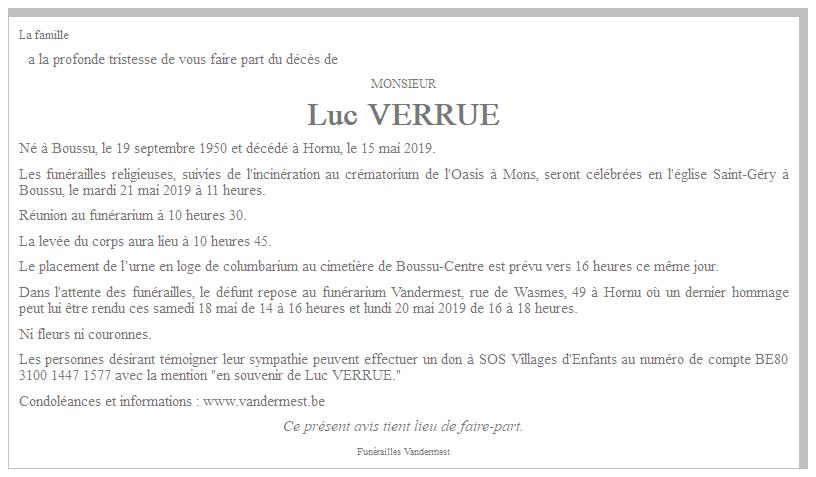 La famille

a la profonde tristesse de vous faire part du décès de

MONSIEUR

Luc VERRUE

Né à Boussu, le 19 septembre 1950 et décédé à Hornu, le 15 mai 2019.

Les funérailles religieuses, suivies de l'incinération au crématorium de l'Oasis à Mons, seront célébrées en l'église Saint-Géry à Boussu, le mardi 21 mai 2019 à 11 heures.

Réunion au funérarium à 10 heures 30.

La levée du corps aura lieu à 10 heures 45.

Le placement de l'urne en loge de columbarium au cimetière de Boussu-Centre est prévu vers 16 heures ce même jour.

Dans l'attente des funérailles, le défunt repose au funérarium Vandermest, rue de Wasmes, 49 à Hornu où un dernier hommage peut lui être rendu ces samedi 18 mai de 14 à 16 heures et lundi 20 mai 2019 de 16 à 18 heures.

Ni fleurs ni couronnes.

Les personnes désirant témoigner leur sympathie peuvent effectuer un don à SOS Villages d'Enfants au numéro de compte BE80 3100 1447 1577 avec la mention "en souvenir de Luc VERRUE."

Condoléances et informations : www.vandermest.be

Ce présent avis tient lieu de faire-part.

Funérailles Vandermest